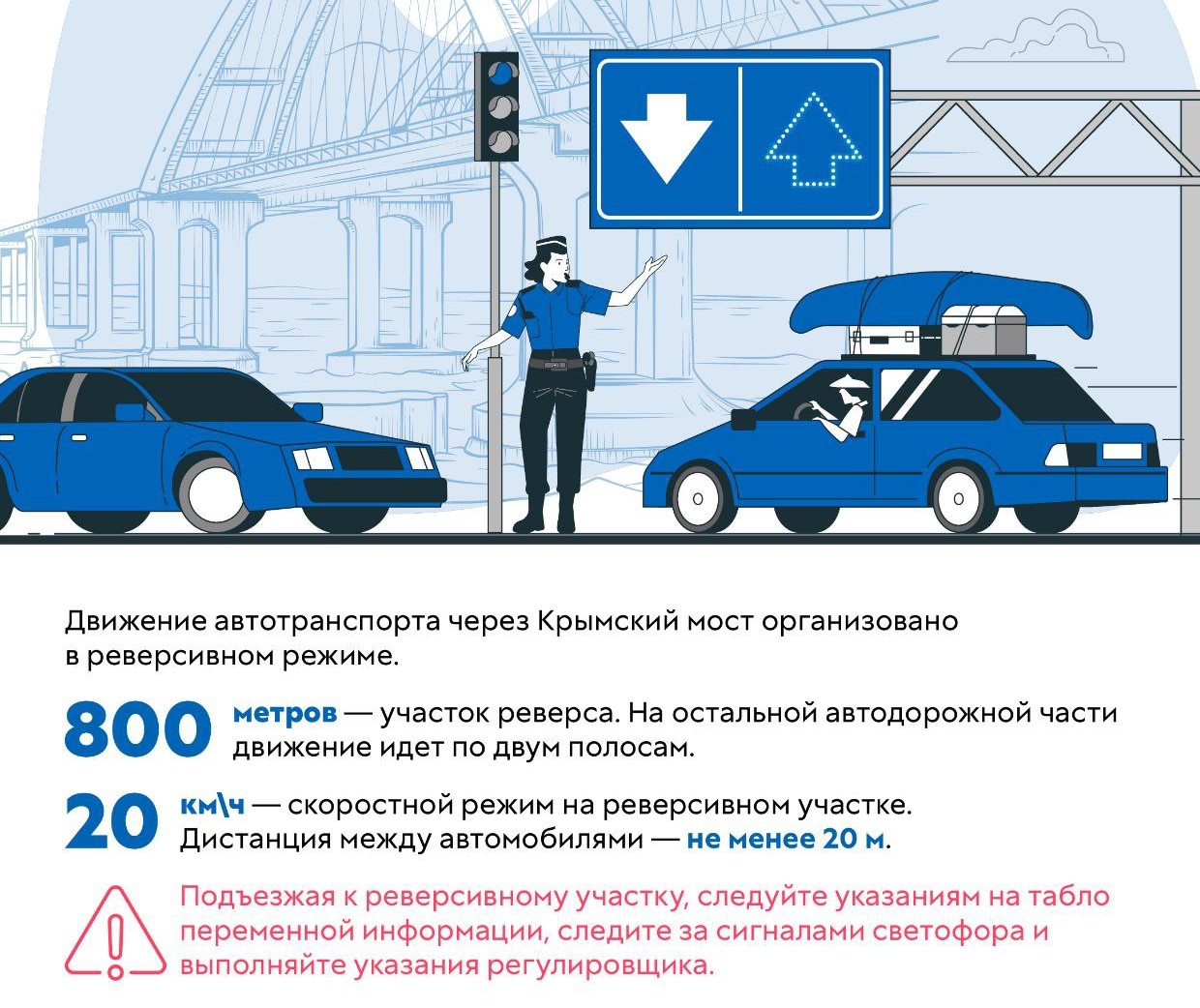 Движение автотранспорта через Крымский мост организовано в реверсивном режиме.

800 метров — участок реверса. На остальной автодорожной части движение идет по двум полосам.

20 км\ч — скоростной режим на реверсивном участке. Дистанция между автомобилями — не менее 20 м.

Подъезжая к реверсивному участку, следуйте указаниям на табло переменной информации, следите за сигналами светофора и выполняйте указания регулировщика.